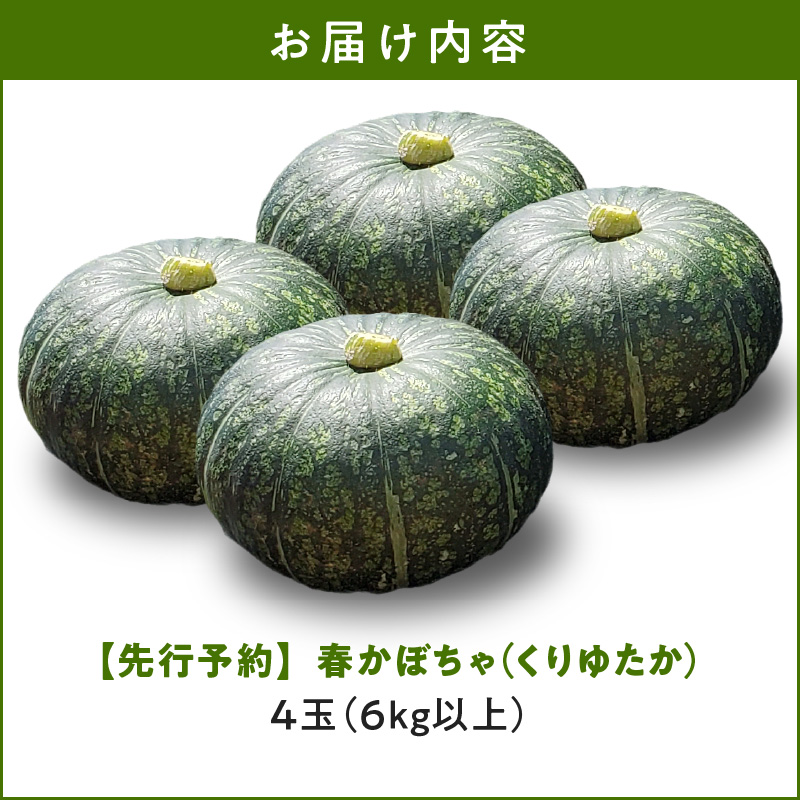 お届け内容

【先行予約】 春かぼちゃ(くりゆたか)
4玉(6kg以上)